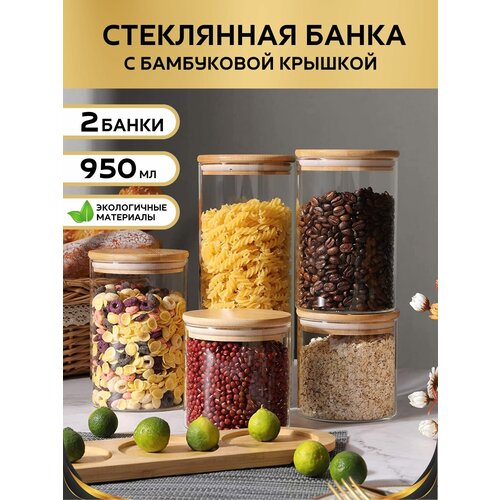 СТЕКЛЯННАЯ БАНКА
С БАМБУКОВОЙ КРЫШКОЙ

2 БАНКИ

950 мл

ЭКОЛОГИЧНЫЕ МАТЕРИАЛЫ